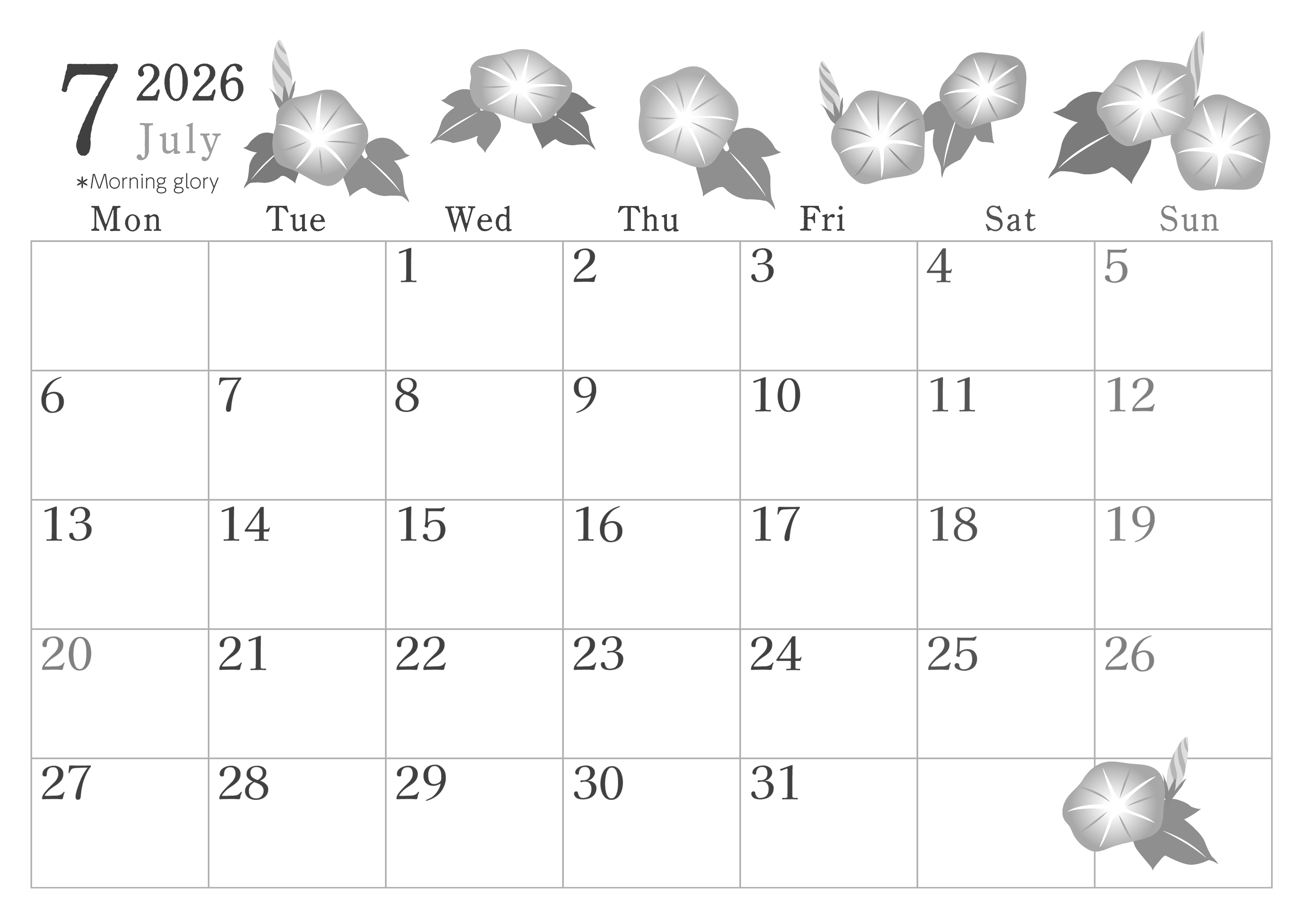 7 2026
July
*Morning glory

| Mon | Tue | Wed | Thu | Fri | Sat | Sun |
|---|---|---|---|---|---|---|
|  |  | 1 | 2 | 3 | 4 | 5 |
| 6 | 7 | 8 | 9 | 10 | 11 | 12 |
| 13 | 14 | 15 | 16 | 17 | 18 | 19 |
| 20 | 21 | 22 | 23 | 24 | 25 | 26 |
| 27 | 28 | 29 | 30 | 31 |  |  |